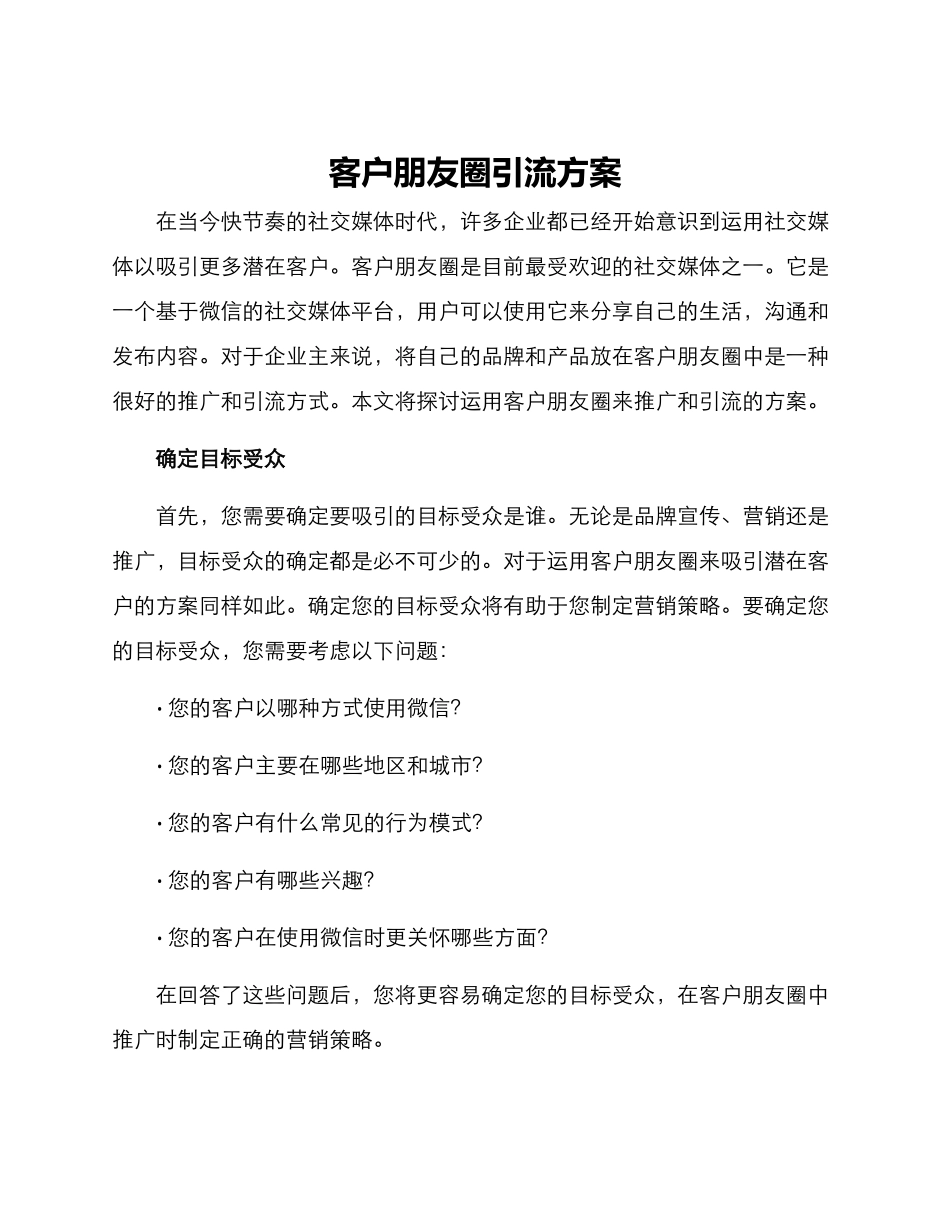 客户朋友圈引流方案

在当今快节奏的社交媒体时代，许多企业都已经开始意识到运用社交媒体以吸引更多潜在客户。客户朋友圈是目前最受欢迎的社交媒体之一。它是一个基于微信的社交媒体平台，用户可以使用它来分享自己的生活，沟通和发布内容。对于企业主来说，将自己的品牌和产品放在客户朋友圈中是一种很好的推广和引流方式。本文将探讨运用客户朋友圈来推广和引流的方案。

确定目标受众

首先，您需要确定要吸引的目标受众是谁。无论是品牌宣传、营销还是推广，目标受众的确定都是必不可少的。对于运用客户朋友圈来吸引潜在客户的方案同样如此。确定您的目标受众将有助于您制定营销策略。要确定您的目标受众，您需要考虑以下问题：

· 您的客户以哪种方式使用微信？

· 您的客户主要在哪些地区和城市？

· 您的客户有什么常见的行为模式？

· 您的客户有哪些兴趣？

· 您的客户在使用微信时更关怀哪些方面？

在回答了这些问题后，您将更容易确定您的目标受众，在客户朋友圈中推广时制定正确的营销策略。